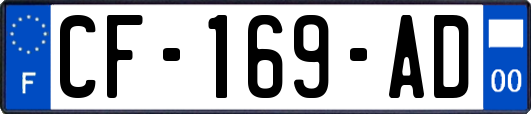 F
CF-169-AD
00